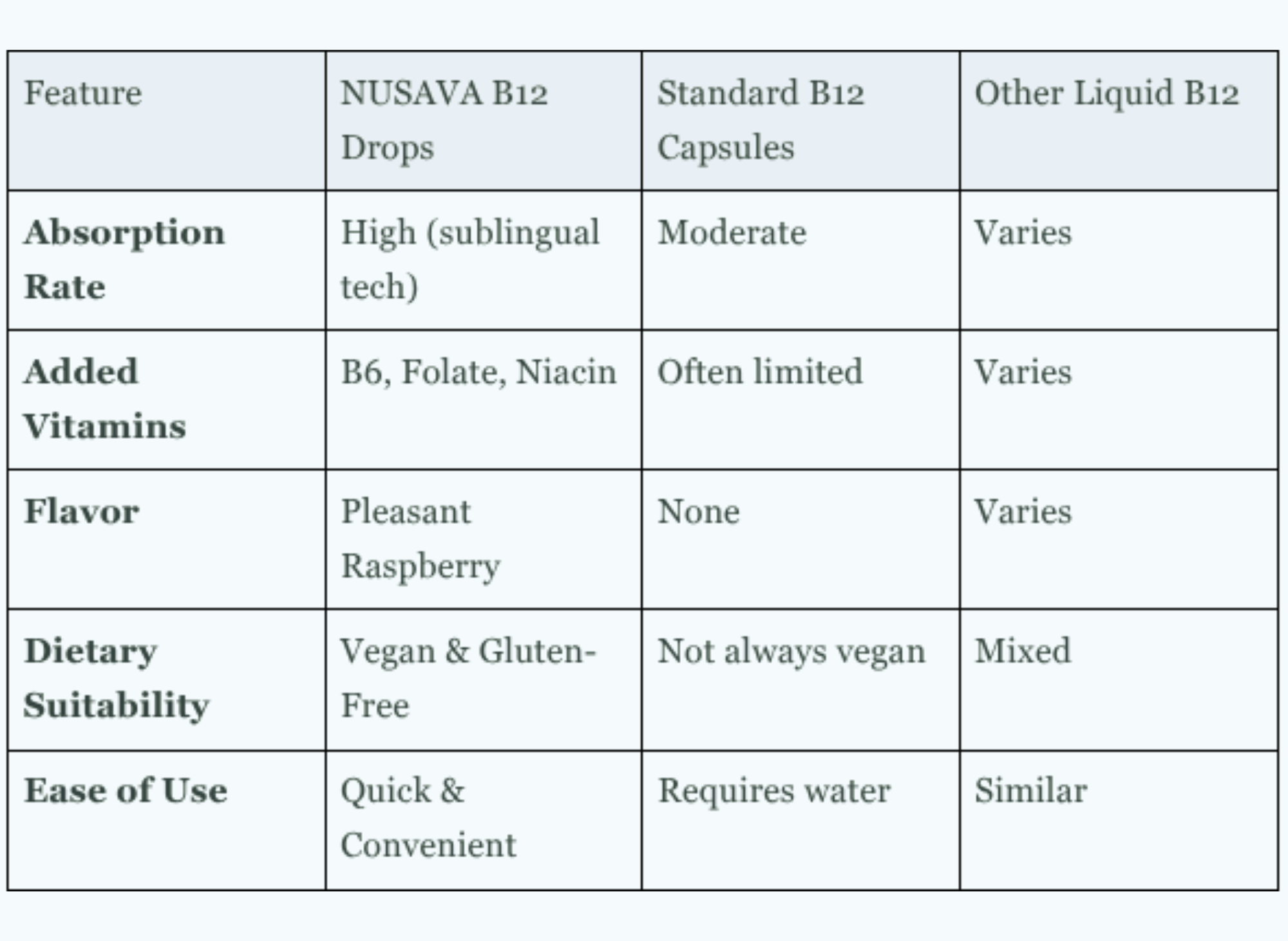 | Feature | NUSAVA B12 Drops | Standard B12 Capsules | Other Liquid B12 |
|---|---|---|---|
| **Absorption Rate** | High (sublingual tech) | Moderate | Varies |
| **Added Vitamins** | B6, Folate, Niacin | Often limited | Varies |
| **Flavor** | Pleasant Raspberry | None | Varies |
| **Dietary Suitability** | Vegan & Gluten-Free | Not always vegan | Mixed |
| **Ease of Use** | Quick & Convenient | Requires water | Similar |